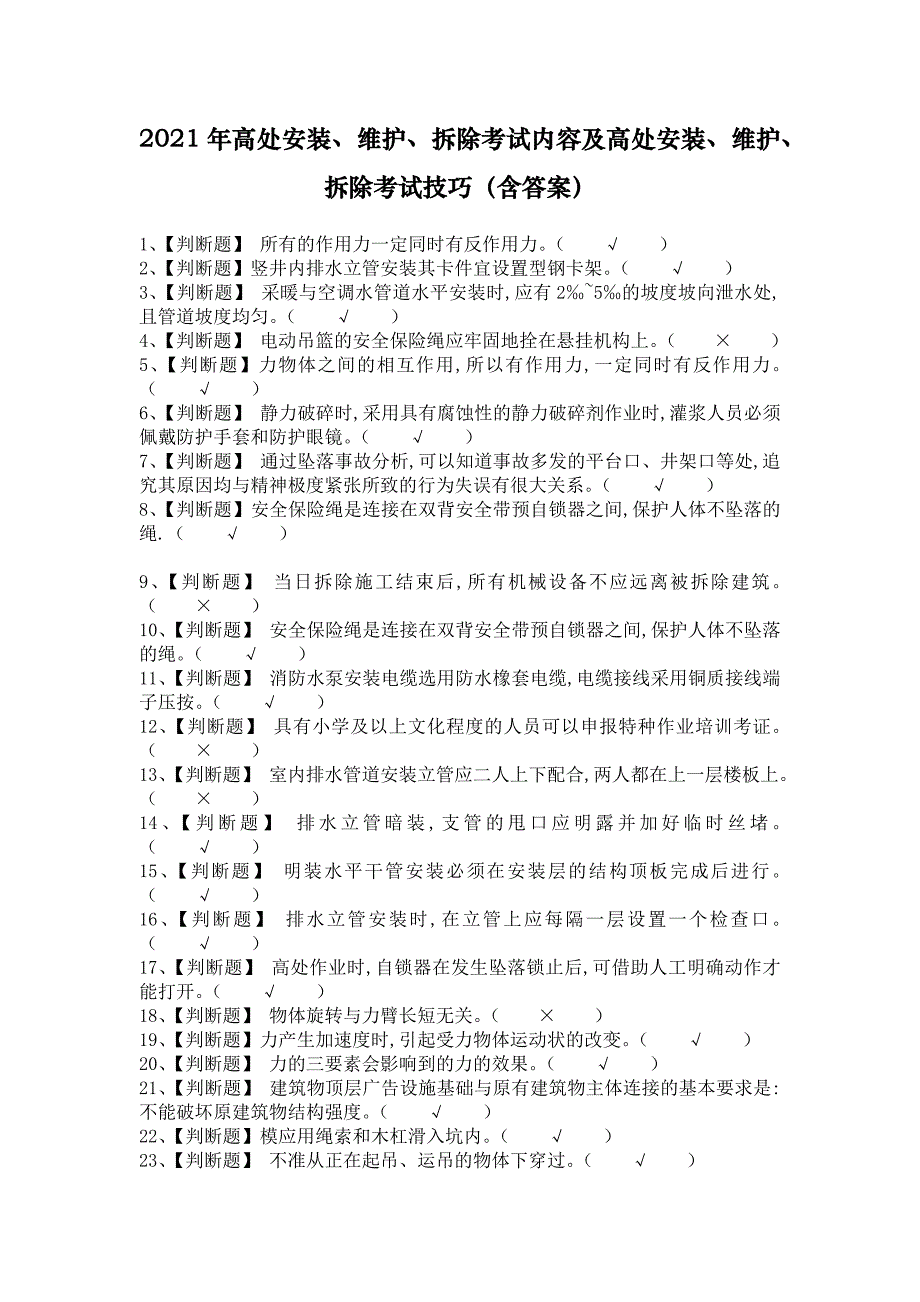 2021 年高处安装、维护、拆除考试内容及高处安装、维护、拆除考试技巧（含答案）

1、【判断题】 所有的作用力一定同时有反作用力。（ √ ）
2、【判断题】竖井内排水立管安装其卡件宜设置型钢卡架。（ √ ）
3、【判断题】 采暖与空调水管道水平安装时，应有 2‰~5‰的坡度坡向泄水处，且管道坡度均匀。（ √ ）
4、【判断题】 电动吊篮的安全保险绳应牢固地拴在悬挂机构上。（ × ）
5、【判断题】力物体之间的相互作用，所以有作用力，一定同时有反作用力。（ √ ）
6、【判断题】 静力破碎时，采用具有腐蚀性的静力破碎剂作业时，灌浆人员必须佩戴防护手套和防护眼镜。（ √ ）
7、【判断题】 通过坠落事故分析，可以知道事故多发的平台口、井架口等处，追究其原因均与精神极度紧张所致的行为失误有很大关系。（ √ ）
8、【判断题】安全保险绳是连接在双背安全带预自锁器之间，保护人体不坠落的绳.（ √ ）

9、【判断题】 当日拆除施工结束后，所有机械设备不应远离被拆除建筑。（ × ）
10、【判断题】 安全保险绳是连接在双背安全带预自锁器之间，保护人体不坠落的绳。（ √ ）
11、【判断题】 消防水泵安装电缆选用防水橡套电缆，电缆接线采用铜质接线端子压按。（ √ ）
12、【判断题】 具有小学及以上文化程度的人员可以申报特种作业培训考证。（ × ）
13、【判断题】 室内排水管道安装立管应二人上下配合，两人都在上一层楼板上。（ × ）
14、【判断题】 排水立管暗装，支管的甩口应明露并加好临时丝堵。（ √ ）
15、【判断题】 明装水平干管安装必须在安装层的结构顶板完成后进行。（ √ ）
16、【判断题】 排水立管安装时，在立管上应每隔一层设置一个检查口。（ √ ）
17、【判断题】 高处作业时，自锁器在发生坠落锁止后，可借助人工明确动作才能打开。（ √ ）
18、【判断题】 物体旋转与力臂长短无关。（ × ）
19、【判断题】力产生加速度时，引起受力物体运动状的改变。（ √ ）
20、【判断题】 力的三要素会影响到的力的效果。（ √ ）
21、【判断题】 建筑物顶层广告设施基础与原有建筑物主体连接的基本要求是：不能破坏原建筑物结构强度。（ √ ）
22、【判断题】模应用绳索和木杠滑入坑内。（ √ ）
23、【判断题】 不准从正在起吊、运吊的物体下穿过。（ √ ）